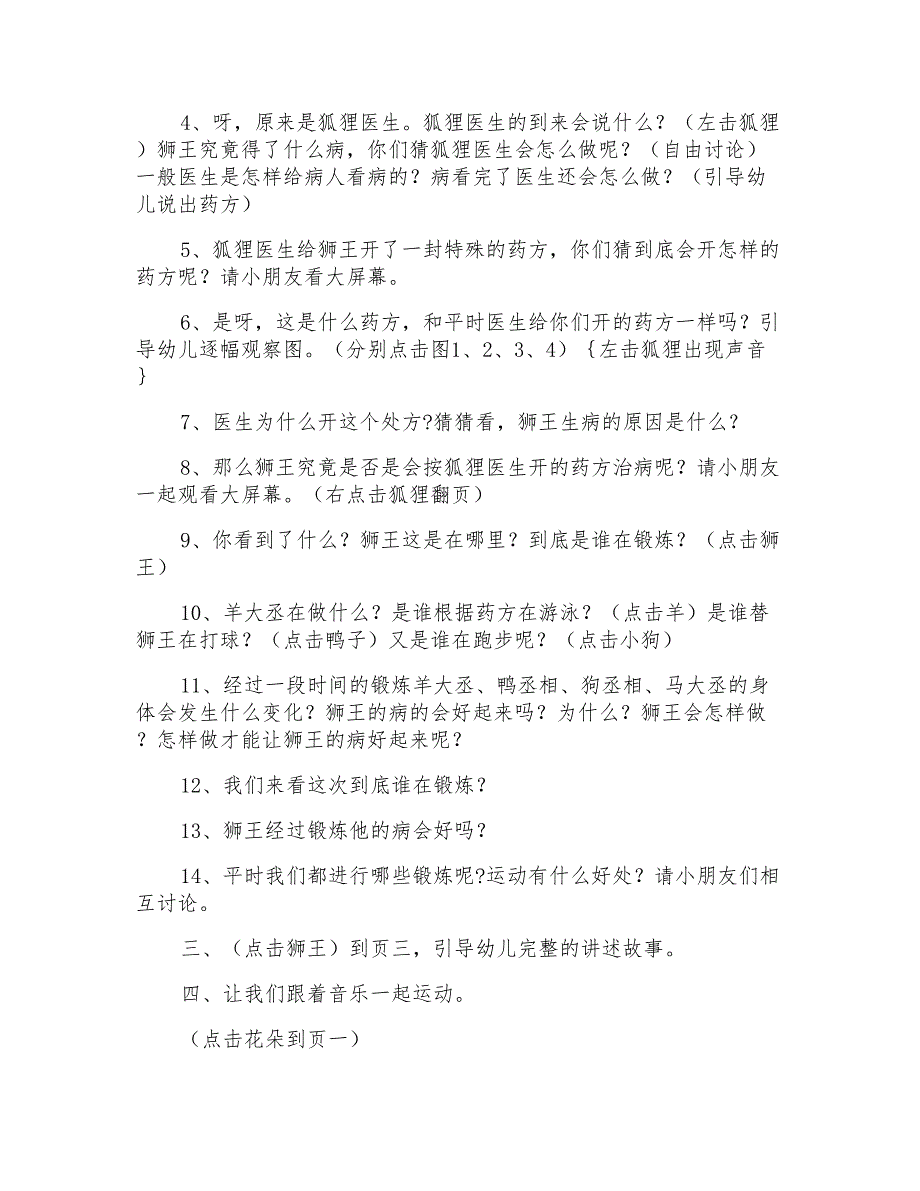 4、呀，原来是狐狸医生。狐狸医生的到来会说什么？（左击狐狸）狮王究竟得了什么病，你们猜狐狸医生会怎么做呢？（自由讨论）一般医生是怎样给病人看病的？病看完了医生还会怎么做？（引导幼儿说出药方）

5、狐狸医生给狮王开了一封特殊的药方，你们猜到底会开怎样的药方呢？请小朋友看大屏幕。

6、是呀，这是什么药方，和平时医生给你们开的药方一样吗？引导幼儿逐幅观察图。（分别点击图1、2、3、4）｛左击狐狸出现声音｝

7、医生为什么开这个处方?猜猜看，狮王生病的原因是什么？

8、那么狮王究竟是否是会按狐狸医生开的药方治病呢？请小朋友一起观看大屏幕。（右点击狐狸翻页）

9、你看到了什么？狮王这是在哪里？到底是谁在锻炼？（点击狮王）

10、羊大丞在做什么？是谁根据药方在游泳？（点击羊）是谁替狮王在打球？（点击鸭子）又是谁在跑步呢？（点击小狗）

11、经过一段时间的锻炼羊大丞、鸭丞相、狗丞相、马大丞的身体会发生什么变化？狮王的病的会好起来吗？为什么？狮王会怎样做？怎样做才能让狮王的病好起来呢？

12、我们来看这次到底谁在锻炼？

13、狮王经过锻炼他的病会好吗？

14、平时我们都进行哪些锻炼呢?运动有什么好处？请小朋友们相互讨论。

三、（点击狮王）到页三，引导幼儿完整的讲述故事。

四、让我们跟着音乐一起运动。

（点击花朵到页一）